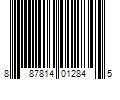 8 87814 01284 5